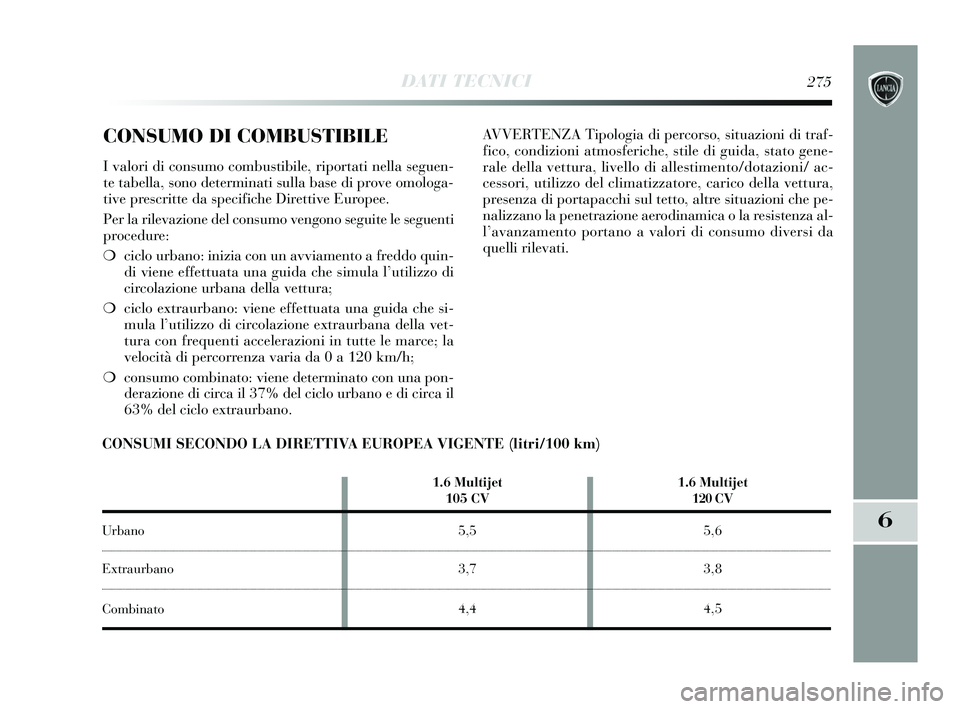 DATI TECNICI 275

LANCIA

CONSUMO DI COMBUSTIBILE

I valori di consumo combustibile, riportati nella seguente tabella, sono determinati sulla base di prove omologative prescritte da specifiche Direttive Europee.

Per la rilevazione del consumo vengono seguite le seguenti procedure:

❍ ciclo urbano: inizia con un avviamento a freddo quindi viene effettuata una guida che simula l'utilizzo di circolazione urbana della vettura;

❍ ciclo extraurbano: viene effettuata una guida che simula l'utilizzo di circolazione extraurbana della vettura con frequenti accelerazioni in tutte le marce; la velocità di percorrenza varia da 0 a 120 km/h;

❍ consumo combinato: viene determinato con una ponderazione di circa il 37% del ciclo urbano e di circa il 63% del ciclo extraurbano.

AVVERTENZA Tipologia di percorso, situazioni di traffico, condizioni atmosferiche, stile di guida, stato generale della vettura, livello di allestimento/dotazioni/ accessori, utilizzo del climatizzatore, carico della vettura, presenza di portapacchi sul tetto, altre situazioni che penalizzano la penetrazione aerodinamica o la resistenza all'avanzamento portano a valori di consumo diversi da quelli rilevati.

CONSUMI SECONDO LA DIRETTIVA EUROPEA VIGENTE (litri/100 km)

| | 1.6 Multijet 105 CV | 1.6 Multijet 120 CV |
|---|---|---|
| Urbano | 5,5 | 5,6 |
| Extraurbano | 3,7 | 3,8 |
| Combinato | 4,4 | 4,5 |

6

carmanualsonline.info